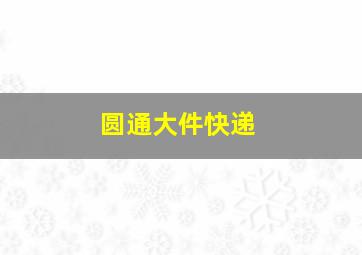 圆通大件快递